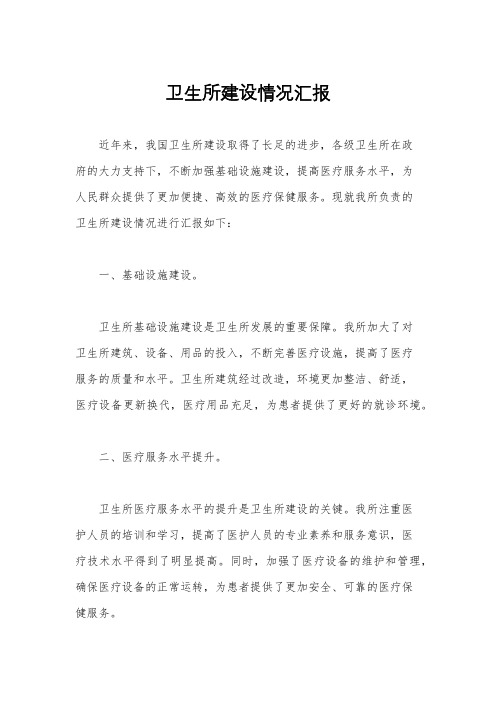 卫生所建设情况汇报

近年来，我国卫生所建设取得了长足的进步，各级卫生所在政府的大力支持下，不断加强基础设施建设，提高医疗服务水平，为人民群众提供了更加便捷、高效的医疗保健服务。现就我所负责的卫生所建设情况进行汇报如下：

一、基础设施建设。

卫生所基础设施建设是卫生所发展的重要保障。我所加大了对卫生所建筑、设备、用品的投入，不断完善医疗设施，提高了医疗服务的质量和水平。卫生所建筑经过改造，环境更加整洁、舒适，医疗设备更新换代，医疗用品充足，为患者提供了更好的就诊环境。

二、医疗服务水平提升。

卫生所医疗服务水平的提升是卫生所建设的关键。我所注重医护人员的培训和学习，提高了医护人员的专业素养和服务意识，医疗技术水平得到了明显提高。同时，加强了医疗设备的维护和管理，确保医疗设备的正常运转，为患者提供了更加安全、可靠的医疗保健服务。